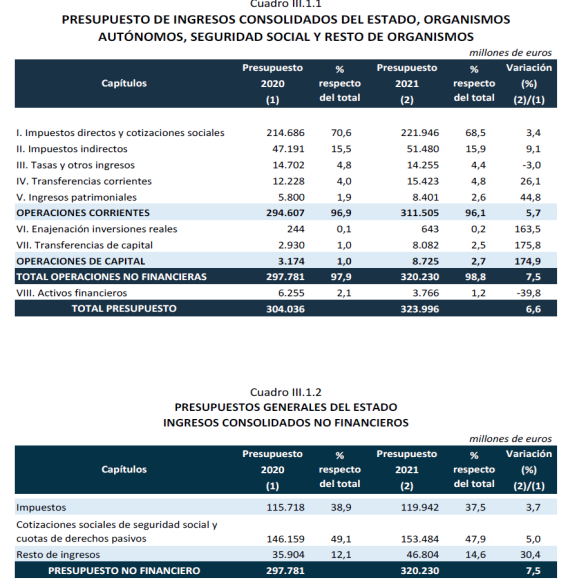 Cuadro III.1.1
PRESUPUESTO DE INGRESOS CONSOLIDADOS DEL ESTADO, ORGANISMOS AUTÓNOMOS, SEGURIDAD SOCIAL Y RESTO DE ORGANISMOS

millones de euros

| Capítulos | Presupuesto 2020 (1) | % respecto del total | Presupuesto 2021 (2) | % respecto del total | Variación (%) (2)/(1) |
|---|---|---|---|---|---|
| I. Impuestos directos y cotizaciones sociales | 214.686 | 70,6 | 221.946 | 68,5 | 3,4 |
| II. Impuestos indirectos | 47.191 | 15,5 | 51.480 | 15,9 | 9,1 |
| III. Tasas y otros ingresos | 14.702 | 4,8 | 14.255 | 4,4 | -3,0 |
| IV. Transferencias corrientes | 12.228 | 4,0 | 15.423 | 4,8 | 26,1 |
| V. Ingresos patrimoniales | 5.800 | 1,9 | 8.401 | 2,6 | 44,8 |
| OPERACIONES CORRIENTES | 294.607 | 96,9 | 311.505 | 96,1 | 5,7 |
| VI. Enajenación inversiones reales | 244 | 0,1 | 643 | 0,2 | 163,5 |
| VII. Transferencias de capital | 2.930 | 1,0 | 8.082 | 2,5 | 175,8 |
| OPERACIONES DE CAPITAL | 3.174 | 1,0 | 8.725 | 2,7 | 174,9 |
| TOTAL OPERACIONES NO FINANCIERAS | 297.781 | 97,9 | 320.230 | 98,8 | 7,5 |
| VIII. Activos financieros | 6.255 | 2,1 | 3.766 | 1,2 | -39,8 |
| TOTAL PRESUPUESTO | 304.036 | | 323.996 | | 6,6 |

Cuadro III.1.2
PRESUPUESTOS GENERALES DEL ESTADO
INGRESOS CONSOLIDADOS NO FINANCIEROS

millones de euros

| Capítulos | Presupuesto 2020 (1) | % respecto del total | Presupuesto 2021 (2) | % respecto del total | Variación (%) (2)/(1) |
|---|---|---|---|---|---|
| Impuestos | 115.718 | 38,9 | 119.942 | 37,5 | 3,7 |
| Cotizaciones sociales de seguridad social y cuotas de derechos pasivos | 146.159 | 49,1 | 153.484 | 47,9 | 5,0 |
| Resto de ingresos | 35.904 | 12,1 | 46.804 | 14,6 | 30,4 |
| PRESUPUESTO NO FINANCIERO | 297.781 | | 320.230 | | 7,5 |